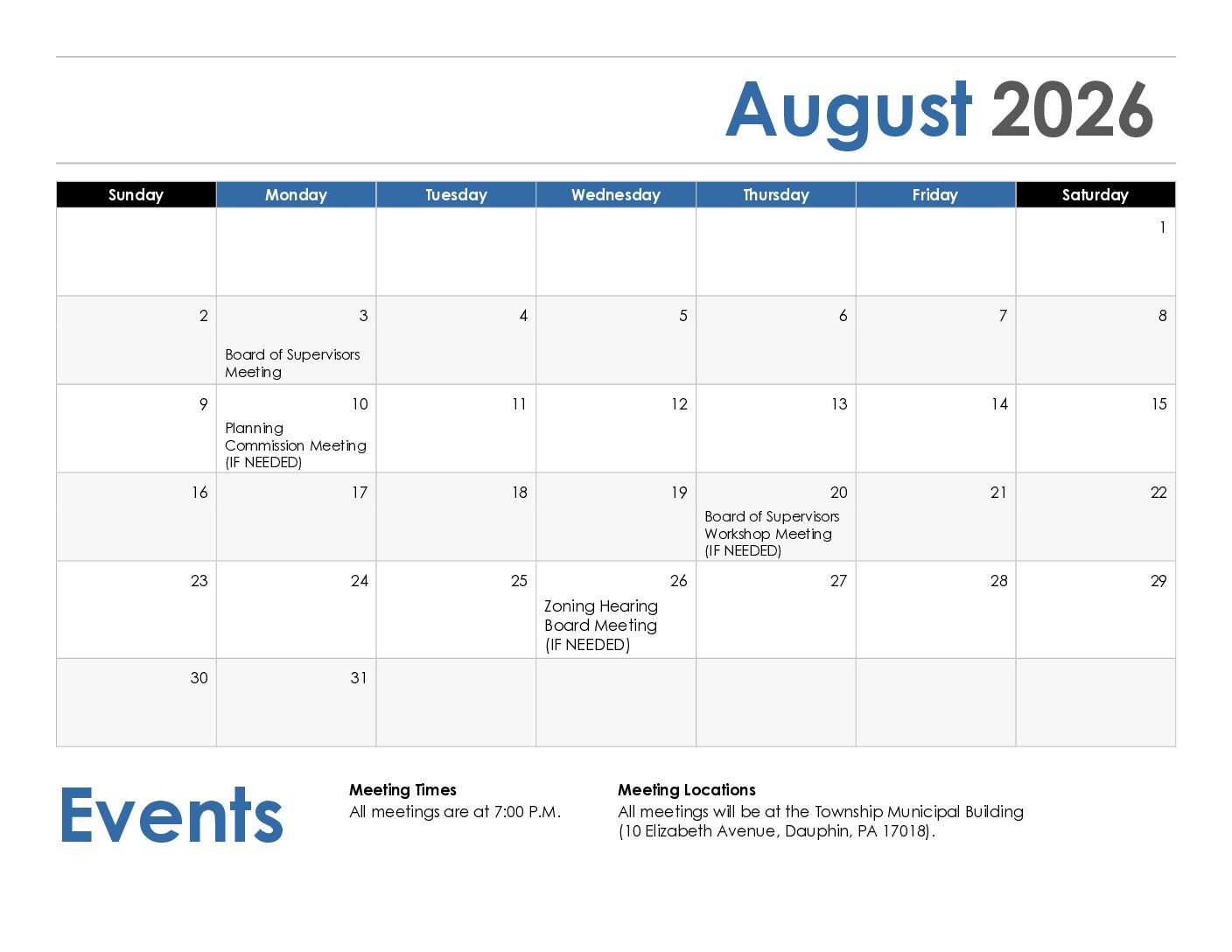 August 2026

| Sunday | Monday | Tuesday | Wednesday | Thursday | Friday | Saturday |
|---|---|---|---|---|---|---|
| | | | | | | 1 |
| 2 | 3 Board of Supervisors Meeting | 4 | 5 | 6 | 7 | 8 |
| 9 | 10 Planning Commission Meeting (IF NEEDED) | 11 | 12 | 13 | 14 | 15 |
| 16 | 17 | 18 | 19 | 20 Board of Supervisors Workshop Meeting (IF NEEDED) | 21 | 22 |
| 23 | 24 | 25 | 26 Zoning Hearing Board Meeting (IF NEEDED) | 27 | 28 | 29 |
| 30 | 31 | | | | | |

Events

Meeting Times
All meetings are at 7:00 P.M.

Meeting Locations
All meetings will be at the Township Municipal Building (10 Elizabeth Avenue, Dauphin, PA 17018).